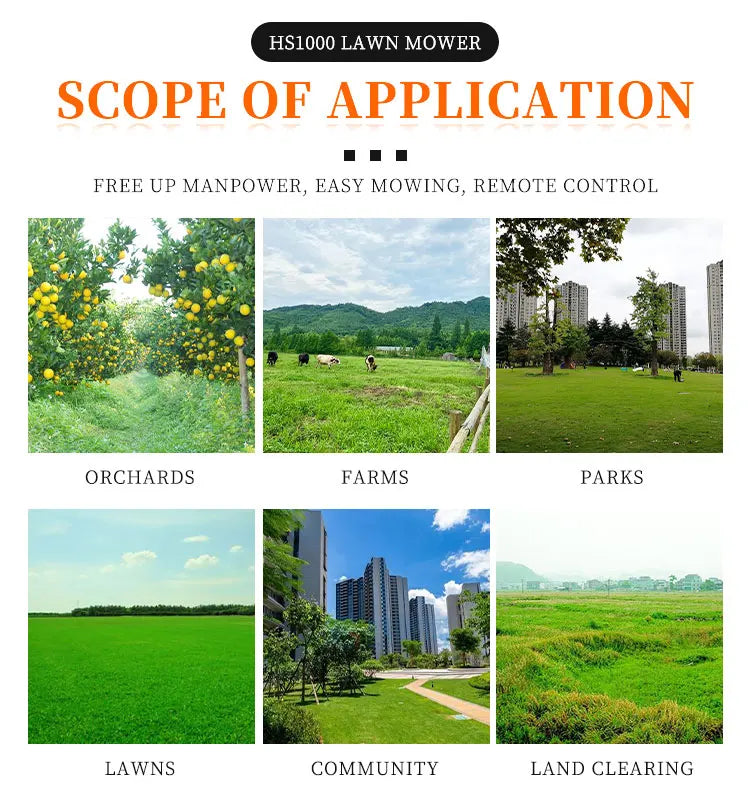 HS1000 LAWN MOWER

SCOPE OF APPLICATION

FREE UP MANPOWER, EASY MOWING, REMOTE CONTROL

ORCHARDS

FARMS

PARKS

LAWNS

COMMUNITY

LAND CLEARING